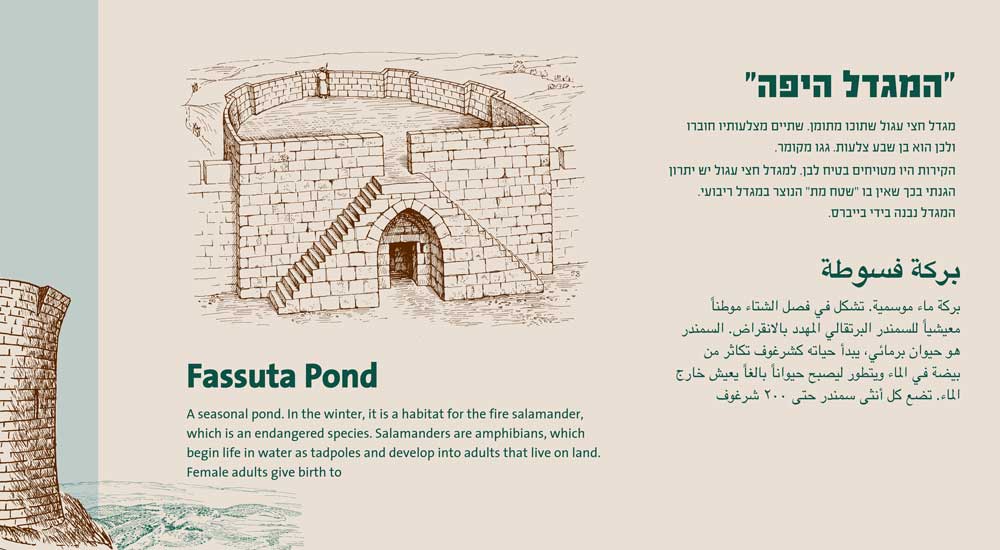 "המגדל היפה"

מגדל חצי עגול שתוכו מתומן. שתיים מצלעותיו חוברו ולכן הוא בן שבע צלעות. גגו מקומר.
הקירות היו מטויחים בטיח לבן. למגדל חצי עגול יש יתרון הגנתי בכך שאין בו "שטח מת" הנוצר במגדל ריבועי.
המגדל נבנה בידי בייברס.

بركة فسوطة

بركة ماء موسمية. تشكل في فصل الشتاء موطناً معيشياً للسمندر البرتقالي المهدد بالانقراض. السمندر هو حيوان برمائي، يبدأ حياته كشرغوف تكاثر من بيضة في الماء ويتطور ليصبح حيواناً بالغاً يعيش خارج الماء. تضع كل أنثى سمندر حتى ٢٠٠ شرغوف

Fassuta Pond

A seasonal pond. In the winter, it is a habitat for the fire salamander, which is an endangered species. Salamanders are amphibians, which begin life in water as tadpoles and develop into adults that live on land. Female adults give birth to